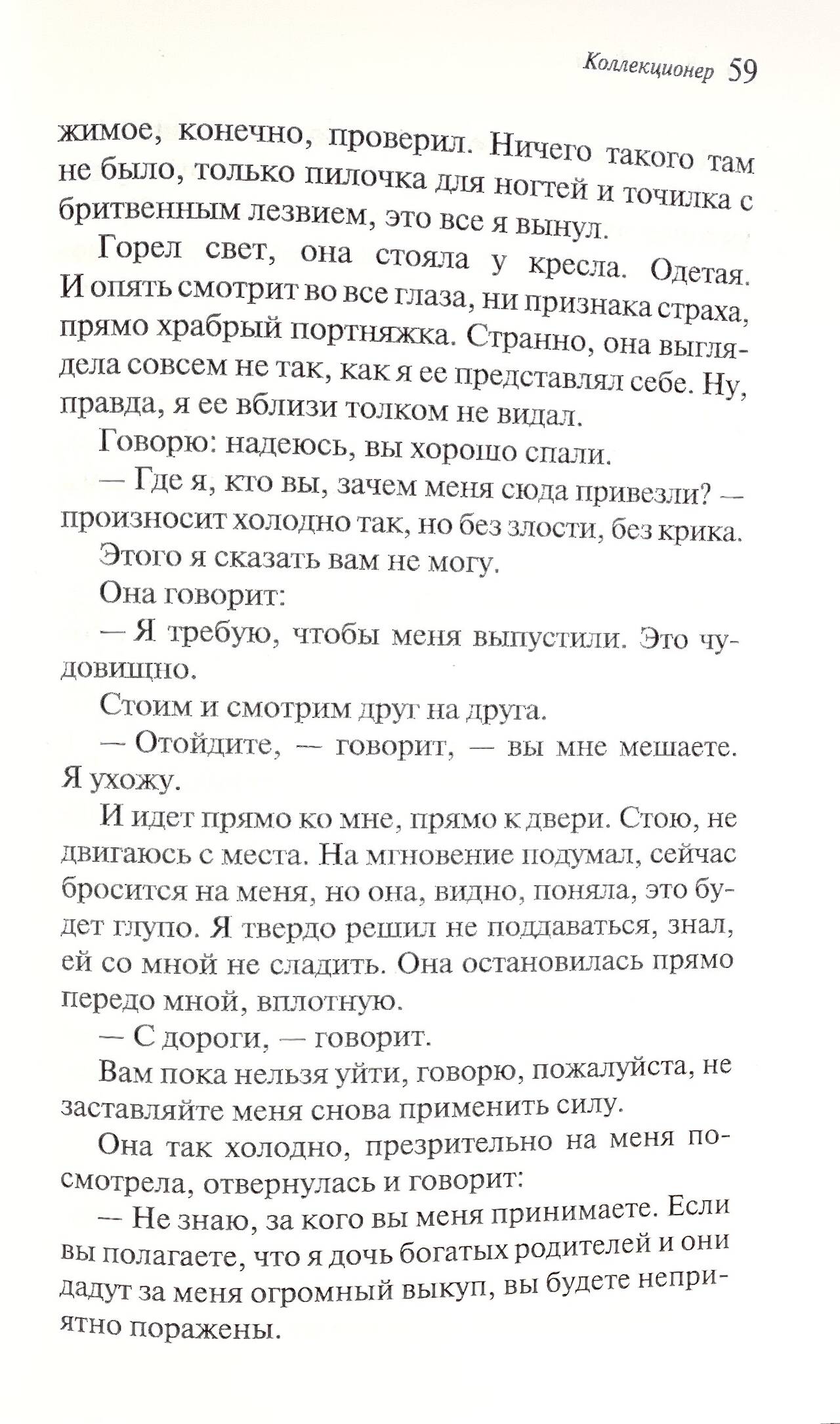 Коллекционер 59

жимое, конечно, проверил. Ничего такого там не было, только пилочка для ногтей и точилка с бритвенным лезвием, это все я вынул.

Горел свет, она стояла у кресла. Одетая. И опять смотрит во все глаза, ни признака страха, прямо храбрый портняжка. Странно, она выглядела совсем не так, как я ее представлял себе. Ну, правда, я ее вблизи толком не видал.

Говорю: надеюсь, вы хорошо спали.

— Где я, кто вы, зачем меня сюда привезли? — произносит холодно так, но без злости, без крика.

Этого я сказать вам не могу.

Она говорит:

— Я требую, чтобы меня выпустили. Это чудовищно.

Стоим и смотрим друг на друга.

— Отойдите, — говорит, — вы мне мешаете. Я ухожу.

И идет прямо ко мне, прямо к двери. Стою, не двигаюсь с места. На мгновение подумал, сейчас бросится на меня, но она, видно, поняла, это будет глупо. Я твердо решил не поддаваться, знал, ей со мной не сладить. Она остановилась прямо передо мной, вплотную.

— С дороги, — говорит.

Вам пока нельзя уйти, говорю, пожалуйста, не заставляйте меня снова применить силу.

Она так холодно, презрительно на меня посмотрела, отвернулась и говорит:

— Не знаю, за кого вы меня принимаете. Если вы полагаете, что я дочь богатых родителей и они дадут за меня огромный выкуп, вы будете неприятно поражены.